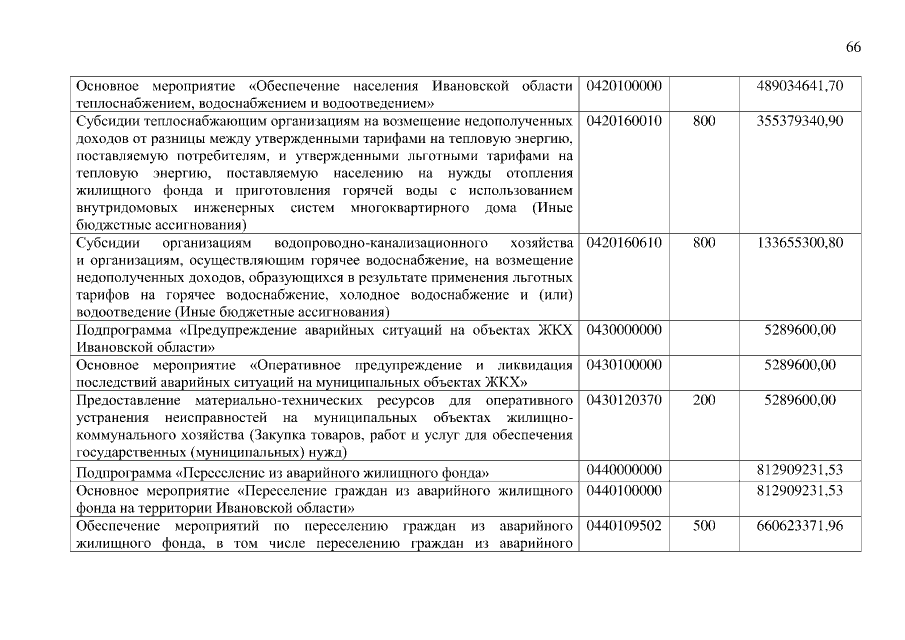 66

| | | | |
|---|---|---|---|
| Основное мероприятие «Обеспечение населения Ивановской области теплоснабжением, водоснабжением и водоотведением» | 0420100000 | | 489034641,70 |
| Субсидии теплоснабжающим организациям на возмещение недополученных доходов от разницы между утвержденными тарифами на тепловую энергию, поставляемую потребителям, и утвержденными льготными тарифами на тепловую энергию, поставляемую населению на нужды отопления жилищного фонда и приготовления горячей воды с использованием внутридомовых инженерных систем многоквартирного дома (Иные бюджетные ассигнования) | 0420160010 | 800 | 355379340,90 |
| Субсидии организациям водопроводно-канализационного хозяйства и организациям, осуществляющим горячее водоснабжение, на возмещение недополученных доходов, образующихся в результате применения льготных тарифов на горячее водоснабжение, холодное водоснабжение и (или) водоотведение (Иные бюджетные ассигнования) | 0420160610 | 800 | 133655300,80 |
| Подпрограмма «Предупреждение аварийных ситуаций на объектах ЖКХ Ивановской области» | 0430000000 | | 5289600,00 |
| Основное мероприятие «Оперативное предупреждение и ликвидация последствий аварийных ситуаций на муниципальных объектах ЖКХ» | 0430100000 | | 5289600,00 |
| Предоставление материально-технических ресурсов для оперативного устранения неисправностей на муниципальных объектах жилищно-коммунального хозяйства (Закупка товаров, работ и услуг для обеспечения государственных (муниципальных) нужд) | 0430120370 | 200 | 5289600,00 |
| Подпрограмма «Переселение из аварийного жилищного фонда» | 0440000000 | | 812909231,53 |
| Основное мероприятие «Переселение граждан из аварийного жилищного фонда на территории Ивановской области» | 0440100000 | | 812909231,53 |
| Обеспечение мероприятий по переселению граждан из аварийного жилищного фонда, в том числе переселению граждан из аварийного | 0440109502 | 500 | 660623371,96 |